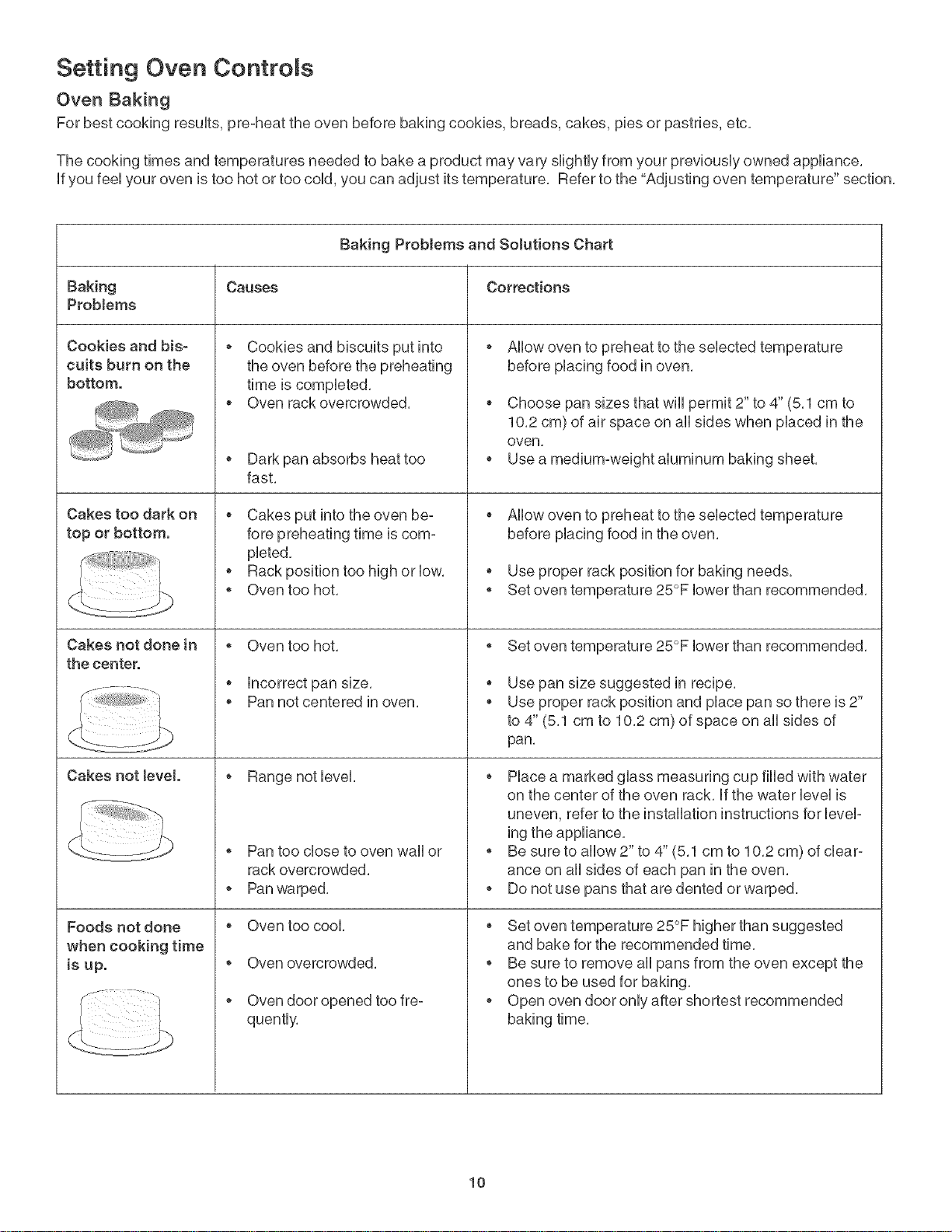 Setting Oven Controls

Oven Baking

For best cooking results, pre-heat the oven before baking cookies, breads, cakes, pies or pastries, etc.

The cooking times and temperatures needed to bake a product may vary slightly from your previously owned appliance. If you feel your oven is too hot or too cold, you can adjust its temperature. Refer to the "Adjusting oven temperature" section.

Baking Problems and Solutions Chart

| Baking Problems | Causes | Corrections |
|---|---|---|
| Cookies and biscuits burn on the bottom. | • Cookies and biscuits put into the oven before the preheating time is completed. • Oven rack overcrowded. • Dark pan absorbs heat too fast. | • Allow oven to preheat to the selected temperature before placing food in oven. • Choose pan sizes that will permit 2" to 4" (5.1 cm to 10.2 cm) of air space on all sides when placed in the oven. • Use a medium-weight aluminum baking sheet. |
| Cakes too dark on top or bottom. | • Cakes put into the oven before preheating time is completed. • Rack position too high or low. • Oven too hot. | • Allow oven to preheat to the selected temperature before placing food in the oven. • Use proper rack position for baking needs. • Set oven temperature 25°F lower than recommended. |
| Cakes not done in the center. | • Oven too hot. • Incorrect pan size. • Pan not centered in oven. | • Set oven temperature 25°F lower than recommended. • Use pan size suggested in recipe. • Use proper rack position and place pan so there is 2" to 4" (5.1 cm to 10.2 cm) of space on all sides of pan. |
| Cakes not level. | • Range not level. • Pan too close to oven wall or rack overcrowded. • Pan warped. | • Place a marked glass measuring cup filled with water on the center of the oven rack. If the water level is uneven, refer to the installation instructions for leveling the appliance. • Be sure to allow 2" to 4" (5.1 cm to 10.2 cm) of clearance on all sides of each pan in the oven. • Do not use pans that are dented or warped. |
| Foods not done when cooking time is up. | • Oven too cool. • Oven overcrowded. • Oven door opened too frequently. | • Set oven temperature 25°F higher than suggested and bake for the recommended time. • Be sure to remove all pans from the oven except the ones to be used for baking. • Open oven door only after shortest recommended baking time. |

10